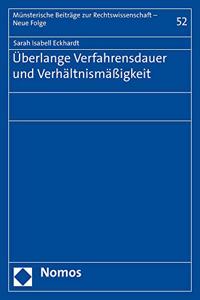 Münsterische Beiträge zur Rechtswissenschaft – Neue Folge

52

Sarah Isabell Eckhardt

Überlange Verfahrensdauer und Verhältnismäßigkeit

Nomos